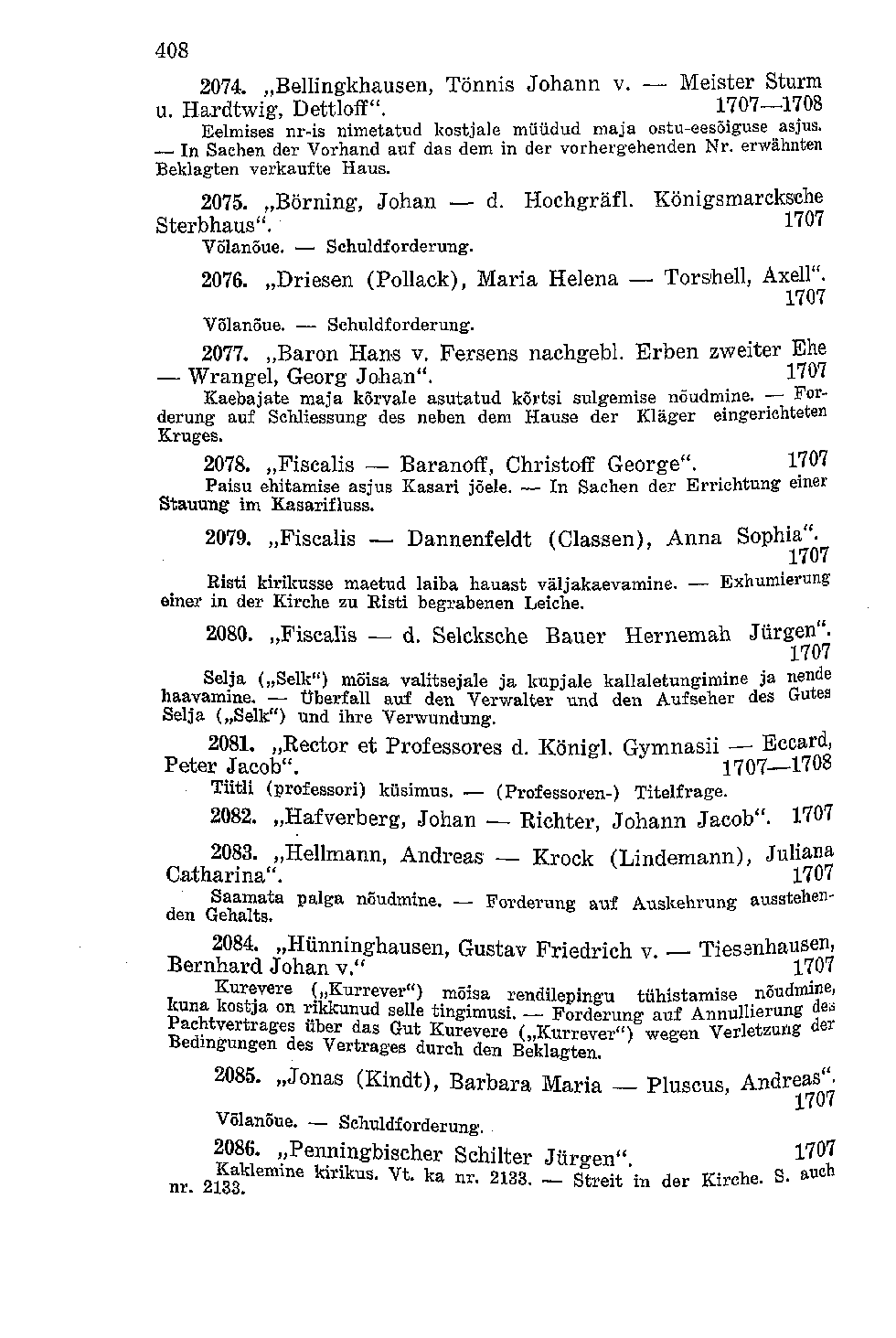 408

2074. „Bellingkhausen, Tönnis Johann v. — Meister Sturm u. Hardtwig, Dettloff“. 1707—1708
Eelmises nr-is nimetatud kostjale müüdud maja ostu-eesõiguse asjus. — In Sachen der Vorhand auf das dem in der vorhergehenden Nr. erwähnten Beklagten verkaufte Haus.

2075. „Börning, Johan — d. Hochgräfl. Königsmarcksche Sterbhaus“. 1707
Võlanõue. — Schuldforderung.

2076. „Driesen (Pollack), Maria Helena — Torshell, Axell“. 1707
Võlanõue. — Schuldforderung.

2077. „Baron Hans v. Fersens nachgebl. Erben zweiter Ehe — Wrangel, Georg Johan“. 1707
Kaebajate maja kõrvale asutatud kõrtsi sulgemise nõudmine. — Forderung auf Schliessung des neben dem Hause der Kläger eingerichteten Kruges.

2078. „Fiscalis — Baranoff, Christoff George“. 1707
Paisu ehitamise asjus Kasari jõele. — In Sachen der Errichtung einer Stauung im Kasarifluss.

2079. „Fiscalis — Dannenfeldt (Classen), Anna Sophia“. 1707
Risti kirikusse maetud laiba hauast väljakaevamine. — Exhumierung einer in der Kirche zu Risti begrabenen Leiche.

2080. „Fiscalis — d. Selcksche Bauer Hernemah Jürgen“. 1707
Selja („Selk“) mõisa valitsejale ja kupjale kallaletungimine ja nende haavamine. — Überfall auf den Verwalter und den Aufseher des Gutes Selja („Selk“) und ihre Verwundung.

2081. „Rector et Professores d. Königl. Gymnasii — Eccard, Peter Jacob“. 1707—1708
Tiitli (professori) küsimus. — (Professoren-) Titelfrage.

2082. „Hafverberg, Johan — Richter, Johann Jacob“. 1707

2083. „Hellmann, Andreas — Krock (Lindemann), Juliana Catharina“. 1707
Saamata palga nõudmine. — Forderung auf Auskehrung ausstehenden Gehalts.

2084. „Hünninghausen, Gustav Friedrich v. — Tiesenhausen, Bernhard Johan v.“ 1707
Kurevere („Kurrever“) mõisa rendilepingu tühistamise nõudmine, kuna kostja on rikkunud selle tingimusi. — Forderung auf Annullierung des Pachtvertrages über das Gut Kurevere („Kurrever“) wegen Verletzung der Bedingungen des Vertrages durch den Beklagten.

2085. „Jonas (Kindt), Barbara Maria — Pluscus, Andreas“. 1707
Võlanõue. — Schuldforderung.

2086. „Penningbischer Schilter Jürgen“. 1707
Kaklemine kirikus. Vt. ka nr. 2133. — Streit in der Kirche. S. auch nr. 2133.